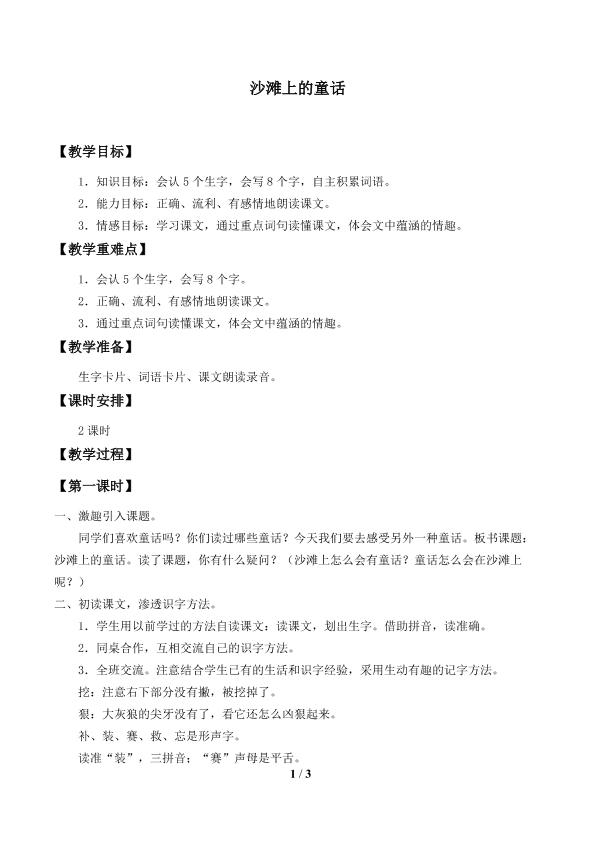 沙滩上的童话

【教学目标】

1.知识目标：会认5个生字，会写8个字，自主积累词语。

2.能力目标：正确、流利、有感情地朗读课文。

3.情感目标：学习课文，通过重点词句读懂课文，体会文中蕴涵的情趣。

【教学重难点】

1.会认5个生字，会写8个字。

2.正确、流利、有感情地朗读课文。

3.通过重点词句读懂课文，体会文中蕴涵的情趣。

【教学准备】

生字卡片、词语卡片、课文朗读录音。

【课时安排】

2课时

【教学过程】

【第一课时】

一、激趣引入课题。

同学们喜欢童话吗？你们读过哪些童话？今天我们要去感受另外一种童话。板书课题：沙滩上的童话。读了课题，你有什么疑问？（沙滩上怎么会有童话？童话怎么会在沙滩上呢？）

二、初读课文，渗透识字方法。

1.学生用以前学过的方法自读课文：读课文，划出生字。借助拼音，读准确。

2.同桌合作，互相交流自己的识字方法。

3.全班交流。注意结合学生已有的生活和识字经验，采用生动有趣的记字方法。

挖：注意右下部分没有撇，被挖掉了。

狠：大灰狼的尖牙没有了，看它还怎么凶狠起来。

补、装、赛、救、忘是形声字。

读准“装”，三拼音；“赛”声母是平舌。

1 / 3